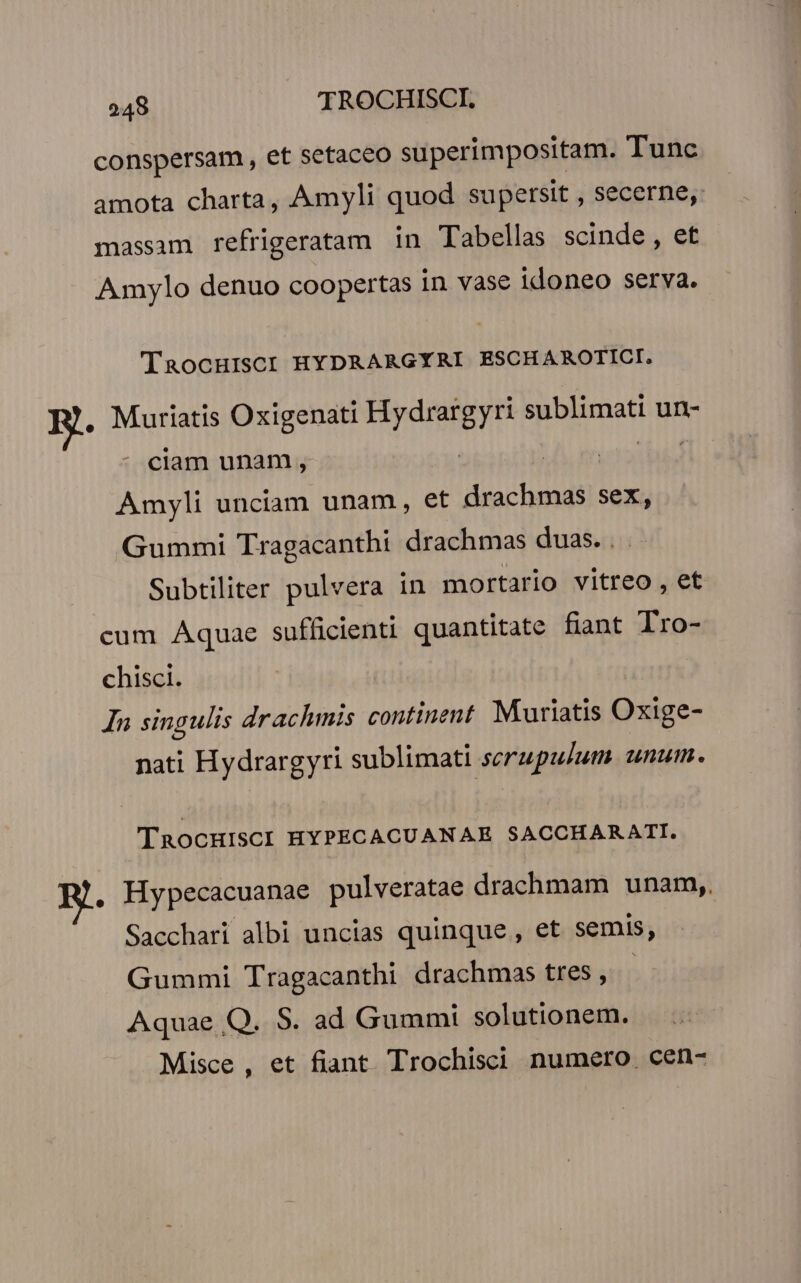 248 TROCHISCI.

conspersam, et setaceo superimpositam. Tunc amota charta, Amyli quod supersit, secerne, massam refrigeratam in Tabellas scinde, et Amylo denuo coopertas in vase idoneo serva.

TROCHISCI HYDRARGYRI ESCHAROTICI.

℞. Muriatis Oxigenati Hydrargyri sublimati unciam unam,
Amyli unciam unam, et drachmas sex,
Gummi Tragacanthi drachmas duas.

Subtiliter pulvera in mortario vitreo, et cum Aquae sufficienti quantitate fiant Trochisci.

In singulis drachmis continent Muriatis Oxigenati Hydrargyri sublimati scrupulum unum.

TROCHISCI HYPECACUANAE SACCHARATI.

℞. Hypecacuanae pulveratae drachmam unam,
Sacchari albi uncias quinque, et semis,
Gummi Tragacanthi drachmas tres,
Aquae Q. S. ad Gummi solutionem.

Misce, et fiant Trochisci numero cen-